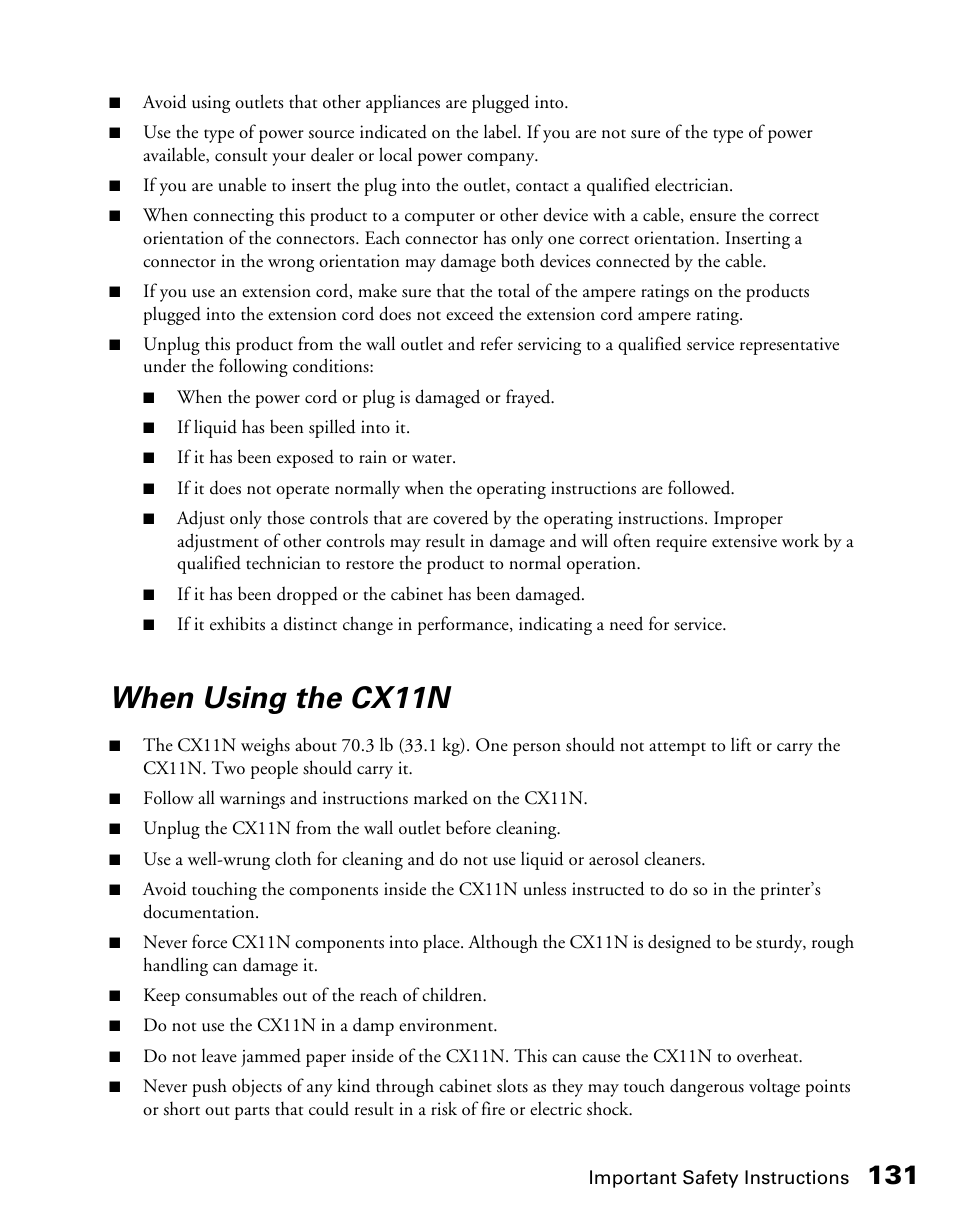 ■ Avoid using outlets that other appliances are plugged into.

■ Use the type of power source indicated on the label. If you are not sure of the type of power available, consult your dealer or local power company.

■ If you are unable to insert the plug into the outlet, contact a qualified electrician.

■ When connecting this product to a computer or other device with a cable, ensure the correct orientation of the connectors. Each connector has only one correct orientation. Inserting a connector in the wrong orientation may damage both devices connected by the cable.

■ If you use an extension cord, make sure that the total of the ampere ratings on the products plugged into the extension cord does not exceed the extension cord ampere rating.

■ Unplug this product from the wall outlet and refer servicing to a qualified service representative under the following conditions:

■ When the power cord or plug is damaged or frayed.

■ If liquid has been spilled into it.

■ If it has been exposed to rain or water.

■ If it does not operate normally when the operating instructions are followed.

■ Adjust only those controls that are covered by the operating instructions. Improper adjustment of other controls may result in damage and will often require extensive work by a qualified technician to restore the product to normal operation.

■ If it has been dropped or the cabinet has been damaged.

■ If it exhibits a distinct change in performance, indicating a need for service.

When Using the CX11N

■ The CX11N weighs about 70.3 lb (33.1 kg). One person should not attempt to lift or carry the CX11N. Two people should carry it.

■ Follow all warnings and instructions marked on the CX11N.

■ Unplug the CX11N from the wall outlet before cleaning.

■ Use a well-wrung cloth for cleaning and do not use liquid or aerosol cleaners.

■ Avoid touching the components inside the CX11N unless instructed to do so in the printer's documentation.

■ Never force CX11N components into place. Although the CX11N is designed to be sturdy, rough handling can damage it.

■ Keep consumables out of the reach of children.

■ Do not use the CX11N in a damp environment.

■ Do not leave jammed paper inside of the CX11N. This can cause the CX11N to overheat.

■ Never push objects of any kind through cabinet slots as they may touch dangerous voltage points or short out parts that could result in a risk of fire or electric shock.

Important Safety Instructions 131